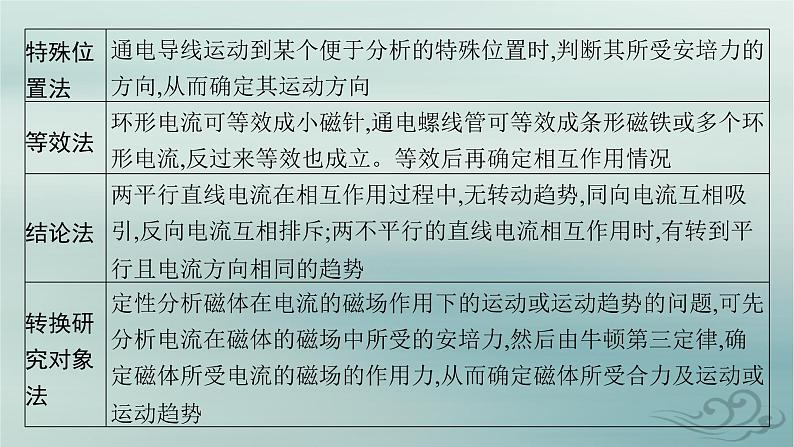 | 特殊位置法 | 通电导线运动到某个便于分析的特殊位置时,判断其所受安培力的方向,从而确定其运动方向 |
|---|---|
| 等效法 | 环形电流可等效成小磁针,通电螺线管可等效成条形磁铁或多个环形电流,反过来等效也成立。等效后再确定相互作用情况 |
| 结论法 | 两平行直线电流在相互作用过程中,无转动趋势,同向电流互相吸引,反向电流互相排斥;两不平行的直线电流相互作用时,有转到平行且电流方向相同的趋势 |
| 转换研究对象法 | 定性分析磁体在电流的磁场作用下的运动或运动趋势的问题,可先分析电流在磁体的磁场中所受的安培力,然后由牛顿第三定律,确定磁体所受电流的磁场的作用力,从而确定磁体所受合力及运动或运动趋势 |